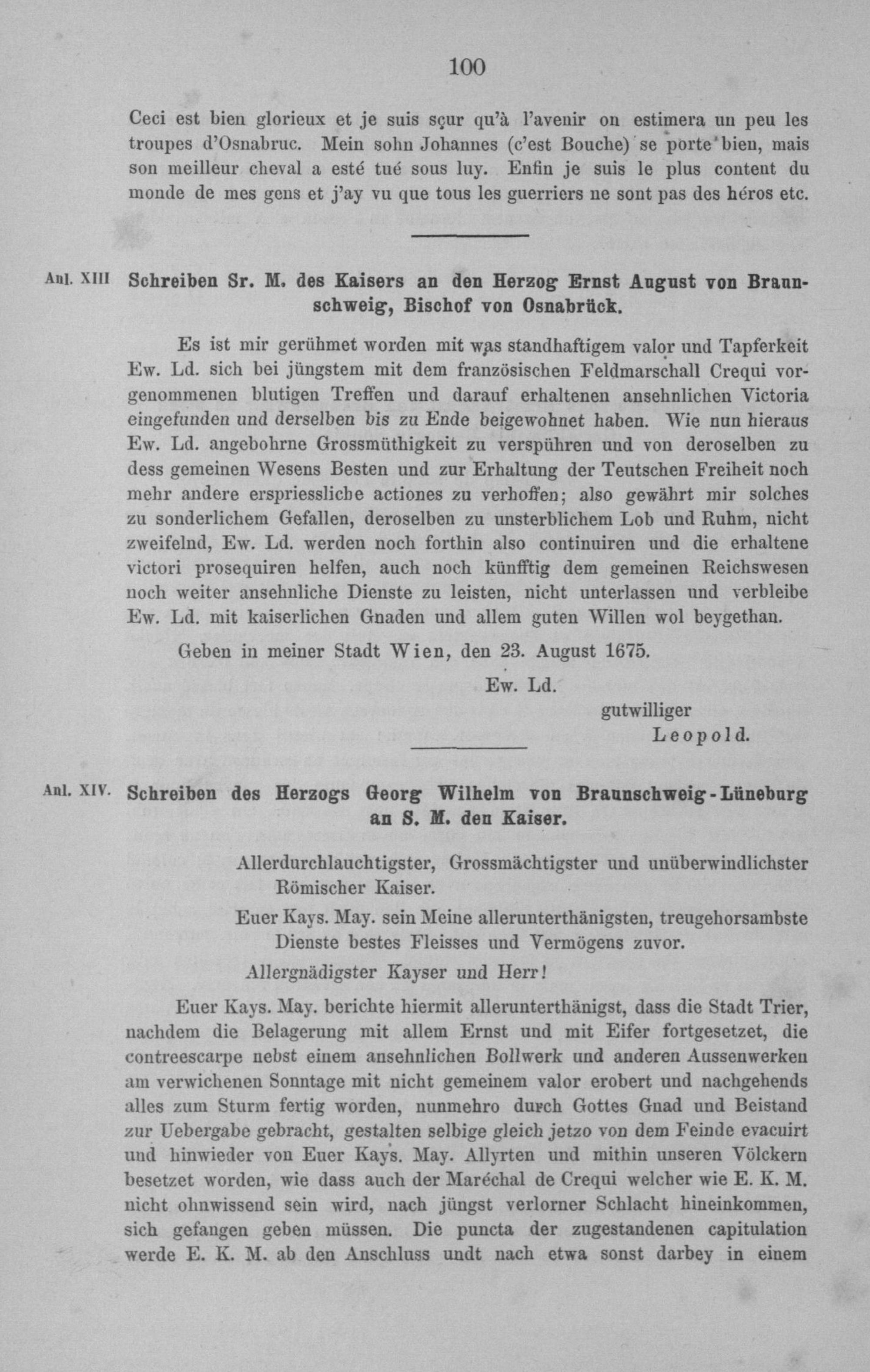 100

Ceci est bien glorieux et je suis sçur qu'à l'avenir on estimera un peu les troupes d'Osnabruc. Mein sohn Johannes (c'est Bouche) se porte bien, mais son meilleur cheval a esté tué sous luy. Enfin je suis le plus content du monde de mes gens et j'ay vu que tous les guerriers ne sont pas des héros etc.

Anl. XIII Schreiben Sr. M. des Kaisers an den Herzog Ernst August von Braunschweig, Bischof von Osnabrück.

Es ist mir gerühmet worden mit was standhaftigem valor und Tapferkeit Ew. Ld. sich bei jüngstem mit dem französischen Feldmarschall Crequi vorgenommenen blutigen Treffen und darauf erhaltenen ansehnlichen Victoria eingefunden und derselben bis zu Ende beigewohnet haben. Wie nun hieraus Ew. Ld. angebohrne Grossmüthigkeit zu verspühren und von deroselben zu dess gemeinen Wesens Besten und zur Erhaltung der Teutschen Freiheit noch mehr andere erspriessliche actiones zu verhoffen; also gewährt mir solches zu sonderlichem Gefallen, deroselben zu unsterblichem Lob und Ruhm, nicht zweifelnd, Ew. Ld. werden noch forthin also continuiren und die erhaltene victori prosequiren helfen, auch noch künfftig dem gemeinen Reichswesen noch weiter ansehnliche Dienste zu leisten, nicht unterlassen und verbleibe Ew. Ld. mit kaiserlichen Gnaden und allem guten Willen wol beygethan.

Geben in meiner Stadt Wien, den 23. August 1675.

Ew. Ld.
gutwilliger
Leopold.

Anl. XIV. Schreiben des Herzogs Georg Wilhelm von Braunschweig-Lüneburg an S. M. den Kaiser.

Allerdurchlauchtigster, Grossmächtigster und unüberwindlichster Römischer Kaiser.

Euer Kays. May. sein Meine allerunterthänigsten, treugehorsambste Dienste bestes Fleisses und Vermögens zuvor.

Allergnädigster Kayser und Herr!

Euer Kays. May. berichte hiermit allerunterthänigst, dass die Stadt Trier, nachdem die Belagerung mit allem Ernst und mit Eifer fortgesetzet, die contreescarpe nebst einem ansehnlichen Bollwerk und anderen Aussenwerken am verwichenen Sonntage mit nicht gemeinem valor erobert und nachgehends alles zum Sturm fertig worden, nunmehro durch Gottes Gnad und Beistand zur Uebergabe gebracht, gestalten selbige gleich jetzo von dem Feinde evacuirt und hinwieder von Euer Kays. May. Allyrten und mithin unseren Völckern besetzet worden, wie dass auch der Maréchal de Crequi welcher wie E. K. M. nicht ohnwissend sein wird, nach jüngst verlorner Schlacht hineinkommen, sich gefangen geben müssen. Die puncta der zugestandenen capitulation werde E. K. M. ab den Anschluss undt nach etwa sonst darbey in einem